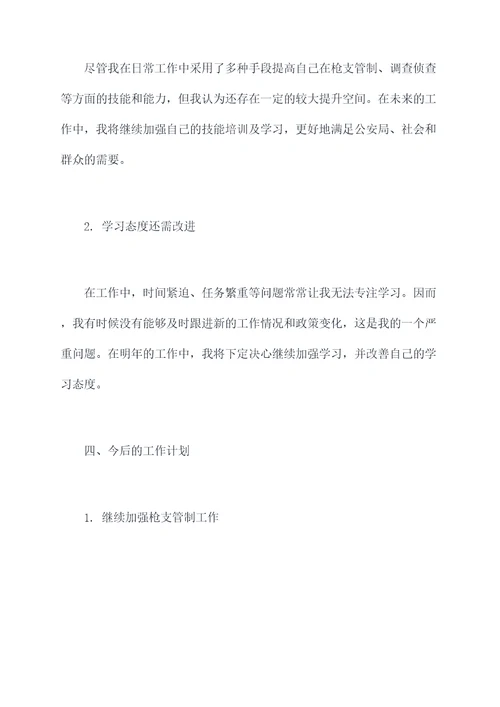 尽管我在日常工作中采用了多种手段提高自己在枪支管制、调查侦查等方面的技能和能力，但我认为还存在一定的较大提升空间。在未来的工作中，我将继续加强自己的技能培训及学习，更好地满足公安局、社会和群众的需要。

2. 学习态度还需改进

在工作中，时间紧迫、任务繁重等问题常常让我无法专注学习。因而，我有时候没有能够及时跟进新的工作情况和政策变化，这是我的一个严重问题。在明年的工作中，我将下定决心继续加强学习，并改善自己的学习态度。

四、今后的工作计划

1. 继续加强枪支管制工作